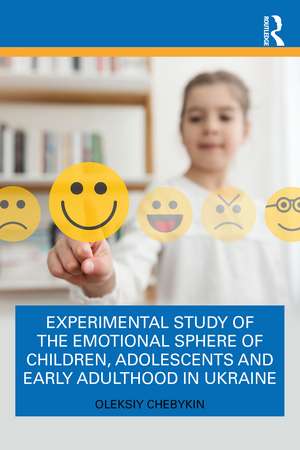 ROUTLEDGE

EXPERIMENTAL STUDY OF THE EMOTIONAL SPHERE OF CHILDREN, ADOLESCENTS AND EARLY ADULTHOOD IN UKRAINE

OLEKSIY CHEBYKIN